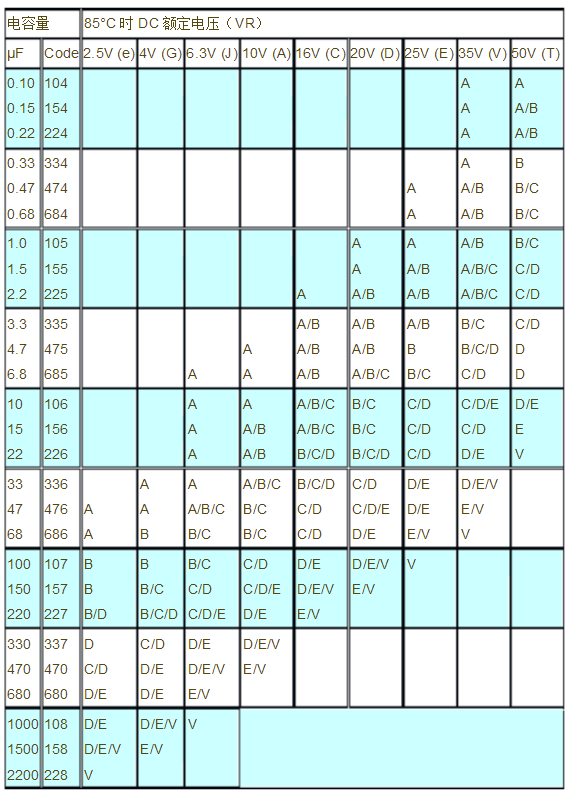 | 电容量 | | 85°C 时 DC 额定电压（VR） | | | | | | | | |
|---|---|---|---|---|---|---|---|---|---|---|
| μF | Code | 2.5V (e) | 4V (G) | 6.3V (J) | 10V (A) | 16V (C) | 20V (D) | 25V (E) | 35V (V) | 50V (T) |
| 0.10 | 104 | | | | | | | | A | A |
| 0.15 | 154 | | | | | | | | A | A/B |
| 0.22 | 224 | | | | | | | | A | A/B |
| 0.33 | 334 | | | | | | | | A | B |
| 0.47 | 474 | | | | | | | A | A/B | B/C |
| 0.68 | 684 | | | | | | | A | A/B | B/C |
| 1.0 | 105 | | | | | | A | A | A/B | B/C |
| 1.5 | 155 | | | | | | A | A/B | A/B/C | C/D |
| 2.2 | 225 | | | | | A | A/B | A/B | A/B/C | C/D |
| 3.3 | 335 | | | | | A/B | A/B | A/B | B/C | C/D |
| 4.7 | 475 | | | | A | A/B | A/B | B | B/C/D | D |
| 6.8 | 685 | | | A | A | A/B | A/B/C | B/C | C/D | D |
| 10 | 106 | | | A | A | A/B/C | B/C | C/D | C/D/E | D/E |
| 15 | 156 | | | A | A/B | A/B/C | B/C | C/D | C/D | E |
| 22 | 226 | | | A | A/B | B/C/D | B/C/D | C/D | D/E | V |
| 33 | 336 | | A | A | A/B/C | B/C/D | C/D | D/E | D/E/V | |
| 47 | 476 | A | A | A/B/C | B/C | C/D | C/D/E | D/E | E/V | |
| 68 | 686 | A | B | B/C | B/C | C/D | D/E | E/V | V | |
| 100 | 107 | B | B | B/C | C/D | D/E | D/E/V | V | | |
| 150 | 157 | B | B/C | C/D | C/D/E | D/E/V | E/V | | | |
| 220 | 227 | B/D | B/C/D | C/D/E | D/E | E/V | | | | |
| 330 | 337 | D | C/D | D/E | D/E/V | | | | | |
| 470 | 470 | C/D | D/E | D/E/V | E/V | | | | | |
| 680 | 680 | D/E | D/E | E/V | | | | | | |
| 1000 | 108 | D/E | D/E/V | V | | | | | | |
| 1500 | 158 | D/E/V | E/V | | | | | | | |
| 2200 | 228 | V | | | | | | | | |